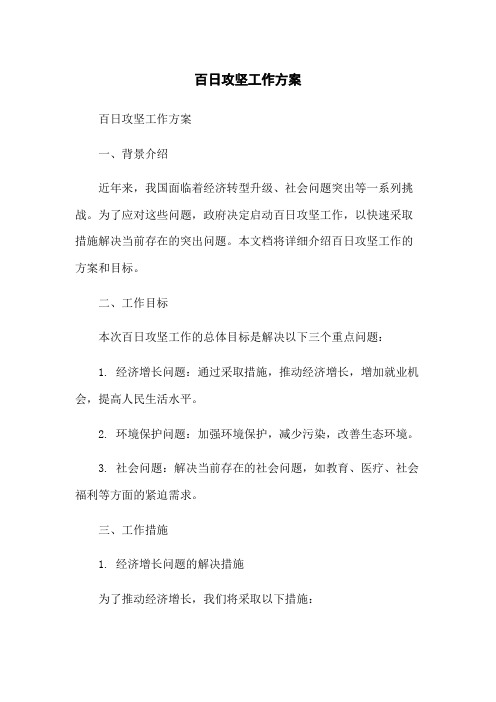 百日攻坚工作方案

百日攻坚工作方案

一、背景介绍

近年来，我国面临着经济转型升级、社会问题突出等一系列挑战。为了应对这些问题，政府决定启动百日攻坚工作，以快速采取措施解决当前存在的突出问题。本文档将详细介绍百日攻坚工作的方案和目标。

二、工作目标

本次百日攻坚工作的总体目标是解决以下三个重点问题：

1. 经济增长问题：通过采取措施，推动经济增长，增加就业机会，提高人民生活水平。

2. 环境保护问题：加强环境保护，减少污染，改善生态环境。

3. 社会问题：解决当前存在的社会问题，如教育、医疗、社会福利等方面的紧迫需求。

三、工作措施

1. 经济增长问题的解决措施

为了推动经济增长，我们将采取以下措施：